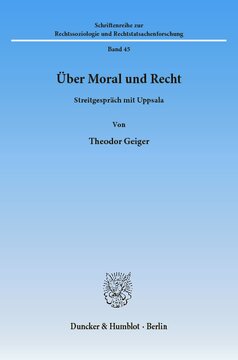 Schriftenreihe zur
Rechtssoziologie und Rechtstatsachenforschung

Band 45

Über Moral und Recht

Streitgespräch mit Uppsala

Von

Theodor Geiger

Duncker & Humblot · Berlin